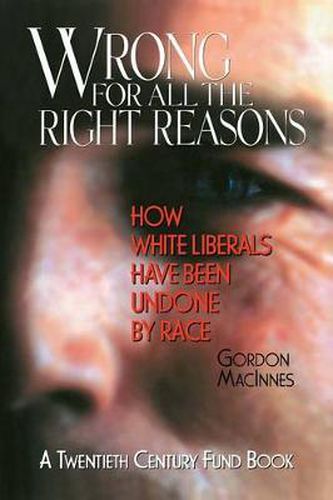 WRONG FOR ALL THE RIGHT REASONS

HOW WHITE LIBERALS HAVE BEEN UNDONE BY RACE

GORDON MACINNES

A TWENTIETH CENTURY FUND BOOK